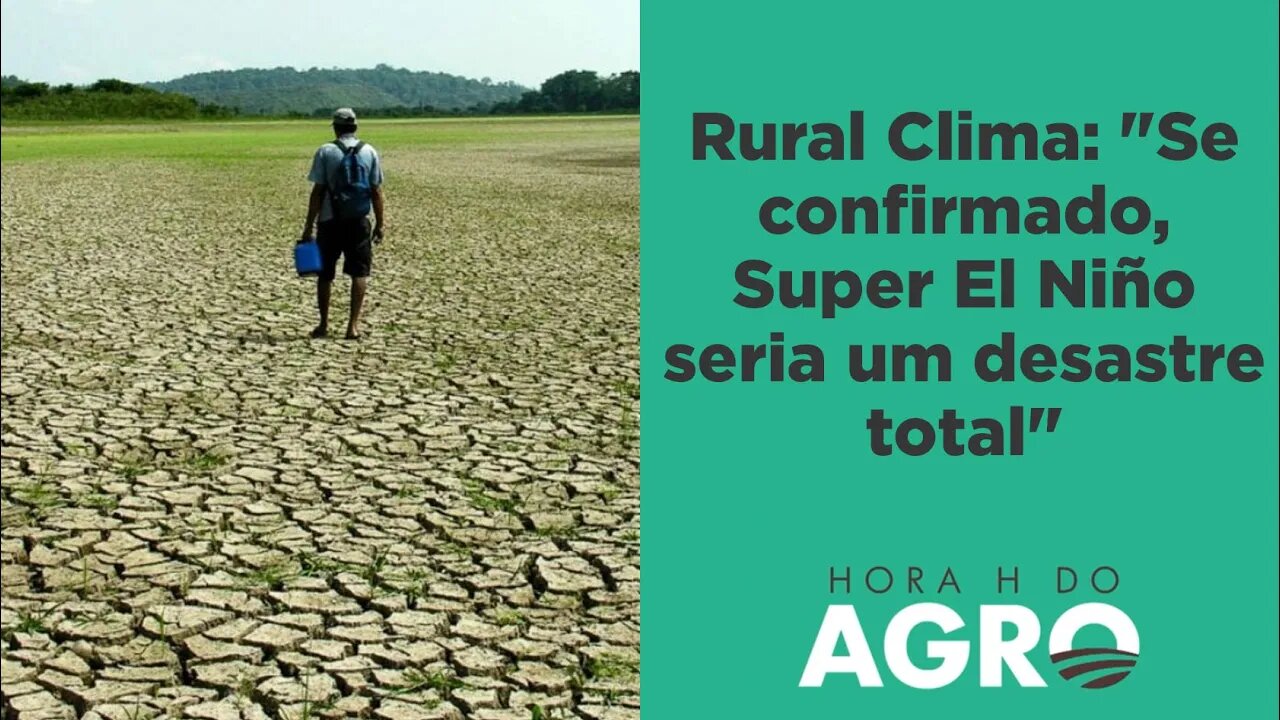 Rural Clima: "Se confirmado, Super El Niño seria um desastre total"

HORA H DO
AGRO